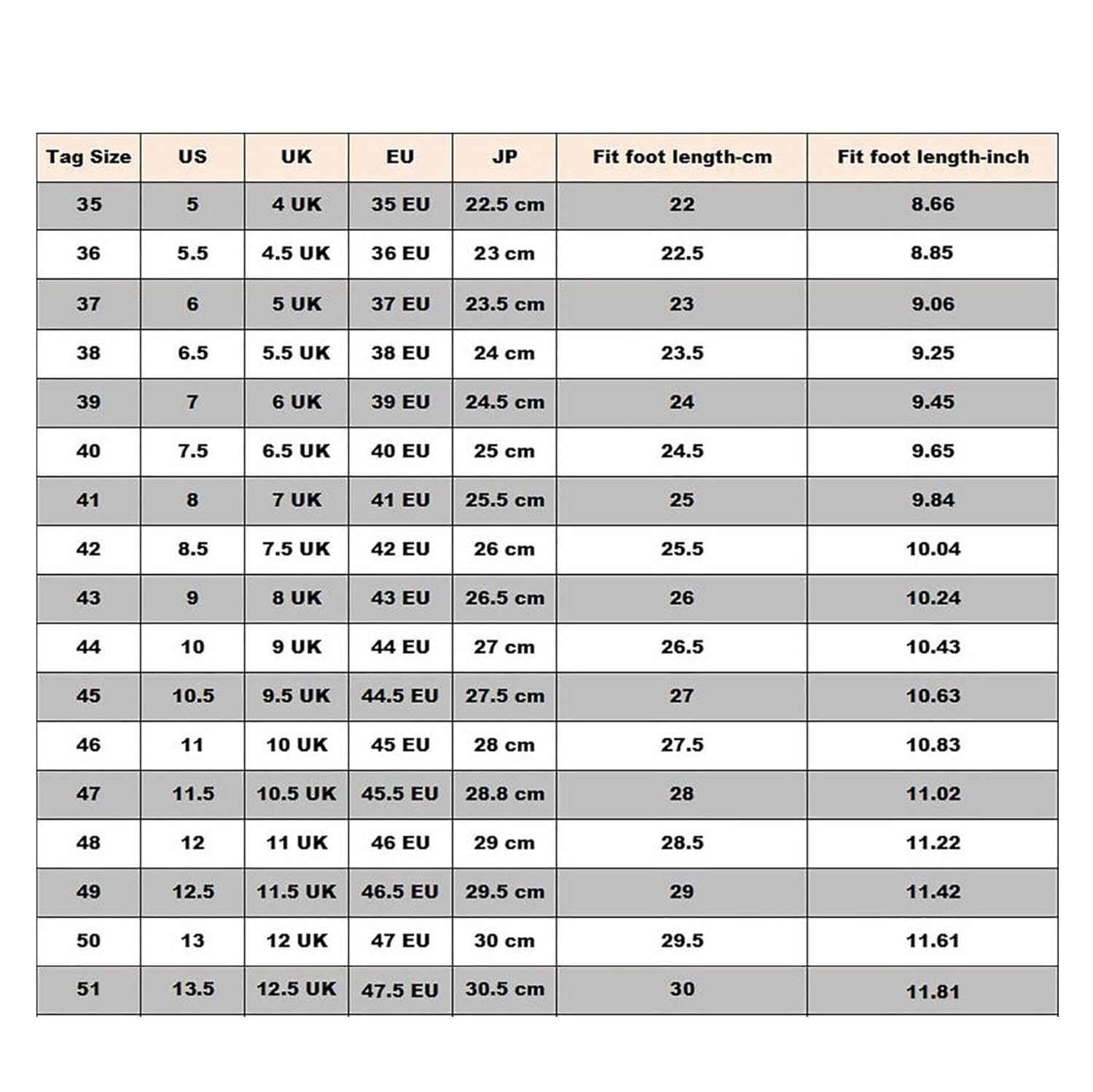 | Tag Size | US | UK | EU | JP | Fit foot length-cm | Fit foot length-inch |
|---|---|---|---|---|---|---|
| 35 | 5 | 4 UK | 35 EU | 22.5 cm | 22 | 8.66 |
| 36 | 5.5 | 4.5 UK | 36 EU | 23 cm | 22.5 | 8.85 |
| 37 | 6 | 5 UK | 37 EU | 23.5 cm | 23 | 9.06 |
| 38 | 6.5 | 5.5 UK | 38 EU | 24 cm | 23.5 | 9.25 |
| 39 | 7 | 6 UK | 39 EU | 24.5 cm | 24 | 9.45 |
| 40 | 7.5 | 6.5 UK | 40 EU | 25 cm | 24.5 | 9.65 |
| 41 | 8 | 7 UK | 41 EU | 25.5 cm | 25 | 9.84 |
| 42 | 8.5 | 7.5 UK | 42 EU | 26 cm | 25.5 | 10.04 |
| 43 | 9 | 8 UK | 43 EU | 26.5 cm | 26 | 10.24 |
| 44 | 10 | 9 UK | 44 EU | 27 cm | 26.5 | 10.43 |
| 45 | 10.5 | 9.5 UK | 44.5 EU | 27.5 cm | 27 | 10.63 |
| 46 | 11 | 10 UK | 45 EU | 28 cm | 27.5 | 10.83 |
| 47 | 11.5 | 10.5 UK | 45.5 EU | 28.8 cm | 28 | 11.02 |
| 48 | 12 | 11 UK | 46 EU | 29 cm | 28.5 | 11.22 |
| 49 | 12.5 | 11.5 UK | 46.5 EU | 29.5 cm | 29 | 11.42 |
| 50 | 13 | 12 UK | 47 EU | 30 cm | 29.5 | 11.61 |
| 51 | 13.5 | 12.5 UK | 47.5 EU | 30.5 cm | 30 | 11.81 |